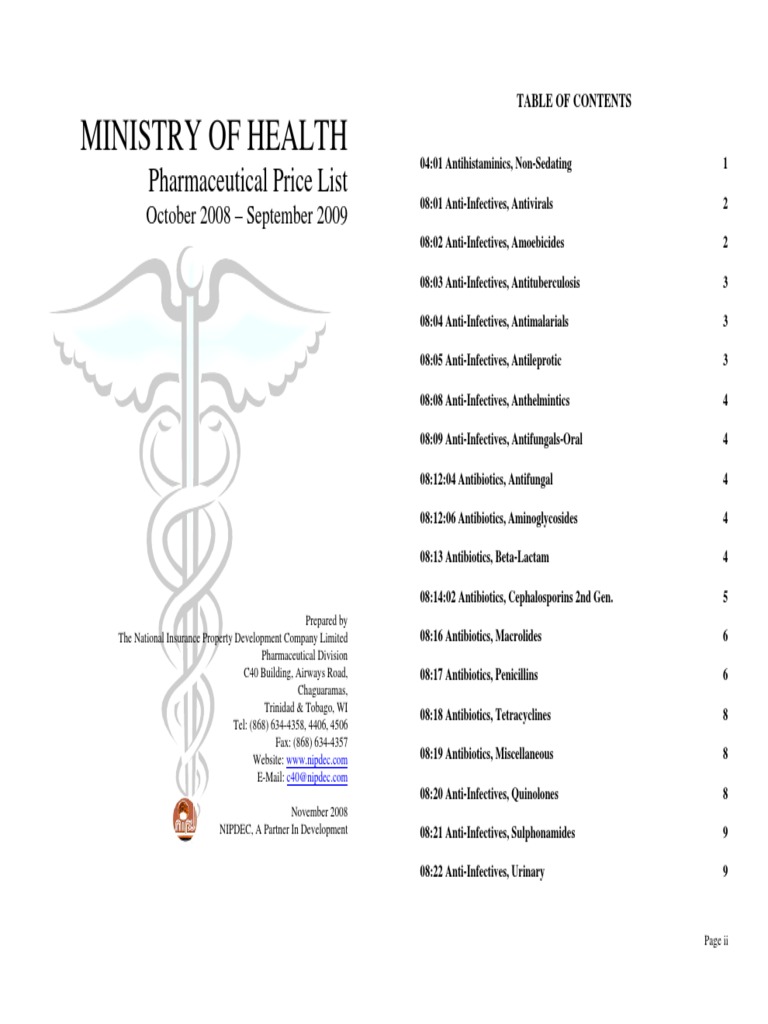 MINISTRY OF HEALTH

Pharmaceutical Price List

October 2008 – September 2009

Prepared by
The National Insurance Property Development Company Limited
Pharmaceutical Division
C40 Building, Airways Road,
Chaguaramas,
Trinidad & Tobago, WI
Tel: (868) 634-4358, 4406, 4506
Fax: (868) 634-4357
Website: www.nipdec.com
E-Mail: c40@nipdec.com

November 2008
NIPDEC, A Partner In Development

TABLE OF CONTENTS

| | |
|---|---|
| 04:01 Antihistaminics, Non-Sedating | 1 |
| 08:01 Anti-Infectives, Antivirals | 2 |
| 08:02 Anti-Infectives, Amoebicides | 2 |
| 08:03 Anti-Infectives, Antituberculosis | 3 |
| 08:04 Anti-Infectives, Antimalarials | 3 |
| 08:05 Anti-Infectives, Antileprotic | 3 |
| 08:08 Anti-Infectives, Anthelmintics | 4 |
| 08:09 Anti-Infectives, Antifungals-Oral | 4 |
| 08:12:04 Antibiotics, Antifungal | 4 |
| 08:12:06 Antibiotics, Aminoglycosides | 4 |
| 08:13 Antibiotics, Beta-Lactam | 4 |
| 08:14:02 Antibiotics, Cephalosporins 2nd Gen. | 5 |
| 08:16 Antibiotics, Macrolides | 6 |
| 08:17 Antibiotics, Penicillins | 6 |
| 08:18 Antibiotics, Tetracyclines | 8 |
| 08:19 Antibiotics, Miscellaneous | 8 |
| 08:20 Anti-Infectives, Quinolones | 8 |
| 08:21 Anti-Infectives, Sulphonamides | 9 |
| 08:22 Anti-Infectives, Urinary | 9 |

Page ii